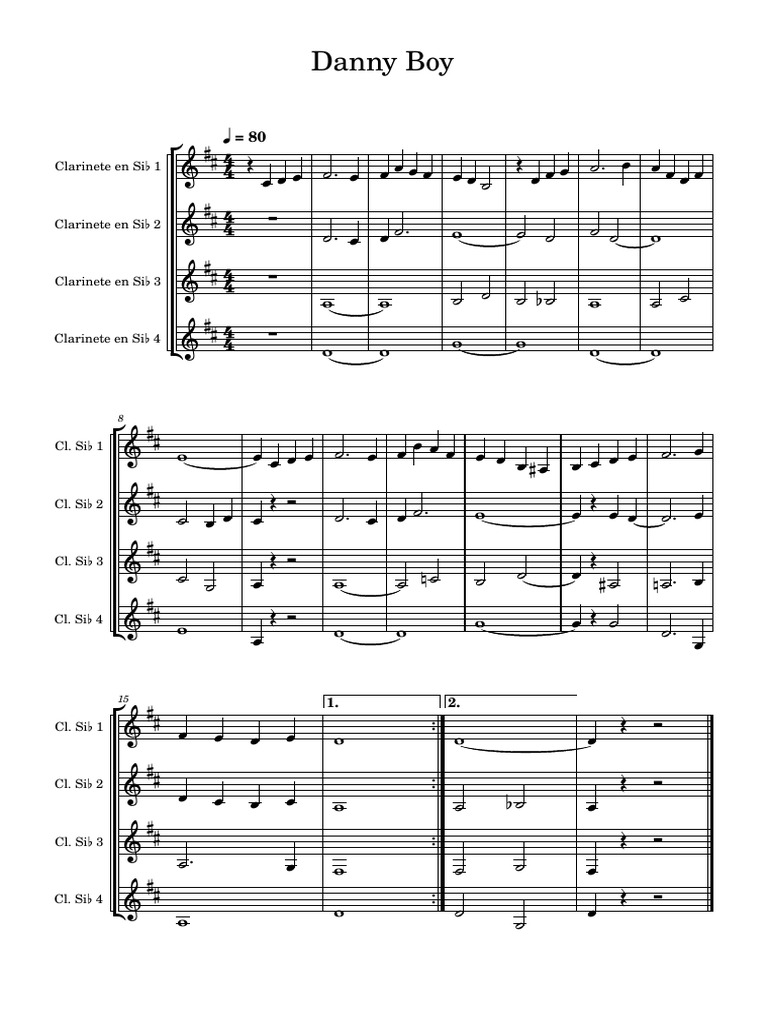 Danny Boy

♩ = 80

Clarinete en Si♭ 1

Clarinete en Si♭ 2

Clarinete en Si♭ 3

Clarinete en Si♭ 4

8

Cl. Si♭ 1

Cl. Si♭ 2

Cl. Si♭ 3

Cl. Si♭ 4

15

1.

2.

Cl. Si♭ 1

Cl. Si♭ 2

Cl. Si♭ 3

Cl. Si♭ 4